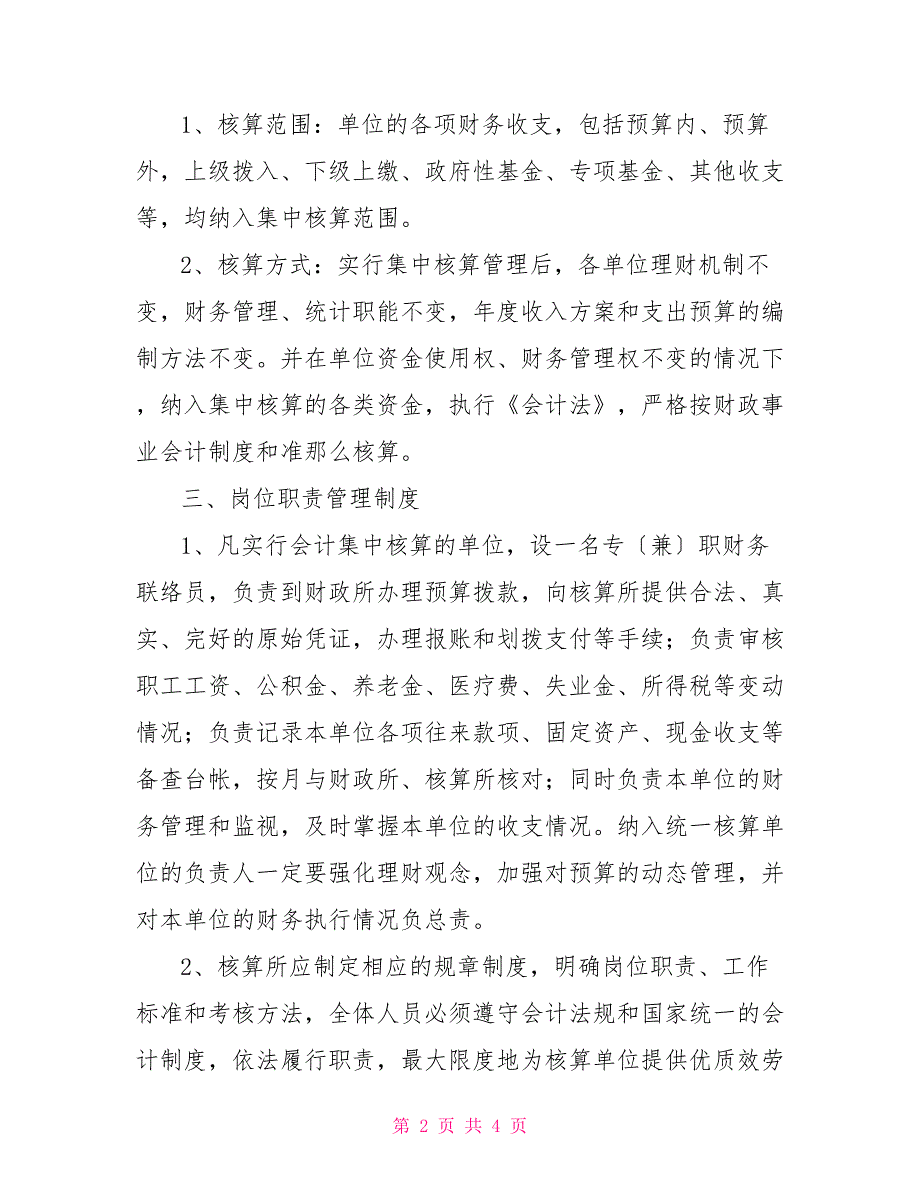 1、核算范围：单位的各项财务收支，包括预算内、预算外，上级拨入、下级上缴、政府性基金、专项基金、其他收支等，均纳入集中核算范围。

2、核算方式：实行集中核算管理后，各单位理财机制不变，财务管理、统计职能不变，年度收入方案和支出预算的编制方法不变。并在单位资金使用权、财务管理权不变的情况下，纳入集中核算的各类资金，执行《会计法》，严格按财政事业会计制度和准那么核算。

三、岗位职责管理制度

1、凡实行会计集中核算的单位，设一名专〔兼〕职财务联络员，负责到财政所办理预算拨款，向核算所提供合法、真实、完好的原始凭证，办理报账和划拨支付等手续；负责审核职工工资、公积金、养老金、医疗费、失业金、所得税等变动情况；负责记录本单位各项往来款项、固定资产、现金收支等备查台帐，按月与财政所、核算所核对；同时负责本单位的财务管理和监视，及时掌握本单位的收支情况。纳入统一核算单位的负责人一定要强化理财观念，加强对预算的动态管理，并对本单位的财务执行情况负总责。

2、核算所应制定相应的规章制度，明确岗位职责、工作标准和考核方法，全体人员必须遵守会计法规和国家统一的会计制度，依法履行职责，最大限度地为核算单位提供优质效劳

第 2 页 共 4 页